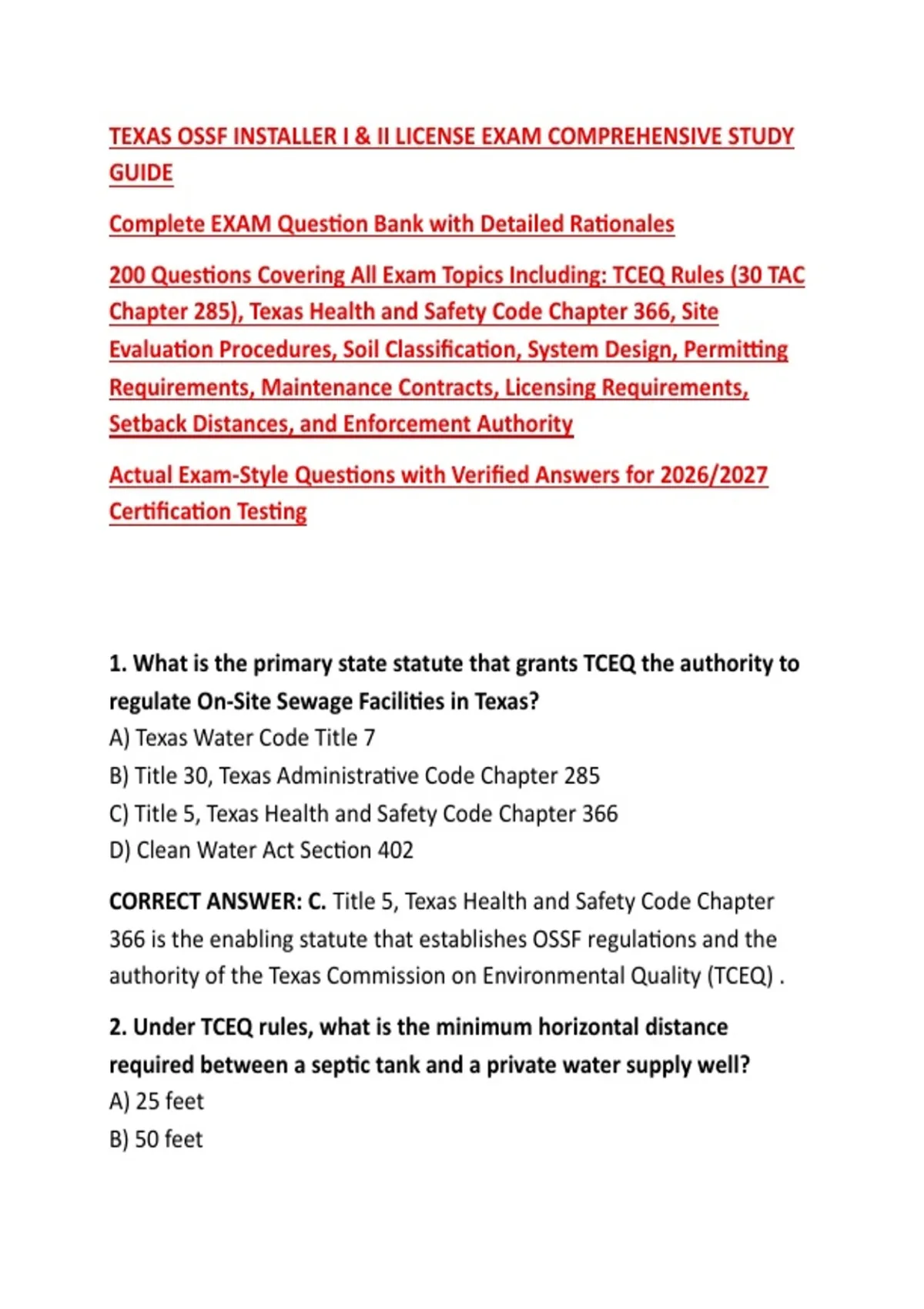 TEXAS OSSF INSTALLER I & II LICENSE EXAM COMPREHENSIVE STUDY GUIDE

Complete EXAM Question Bank with Detailed Rationales

200 Questions Covering All Exam Topics Including: TCEQ Rules (30 TAC Chapter 285), Texas Health and Safety Code Chapter 366, Site Evaluation Procedures, Soil Classification, System Design, Permitting Requirements, Maintenance Contracts, Licensing Requirements, Setback Distances, and Enforcement Authority

Actual Exam-Style Questions with Verified Answers for 2026/2027 Certification Testing

1. What is the primary state statute that grants TCEQ the authority to regulate On-Site Sewage Facilities in Texas?
A) Texas Water Code Title 7
B) Title 30, Texas Administrative Code Chapter 285
C) Title 5, Texas Health and Safety Code Chapter 366
D) Clean Water Act Section 402

CORRECT ANSWER: C. Title 5, Texas Health and Safety Code Chapter 366 is the enabling statute that establishes OSSF regulations and the authority of the Texas Commission on Environmental Quality (TCEQ) .

2. Under TCEQ rules, what is the minimum horizontal distance required between a septic tank and a private water supply well?
A) 25 feet
B) 50 feet